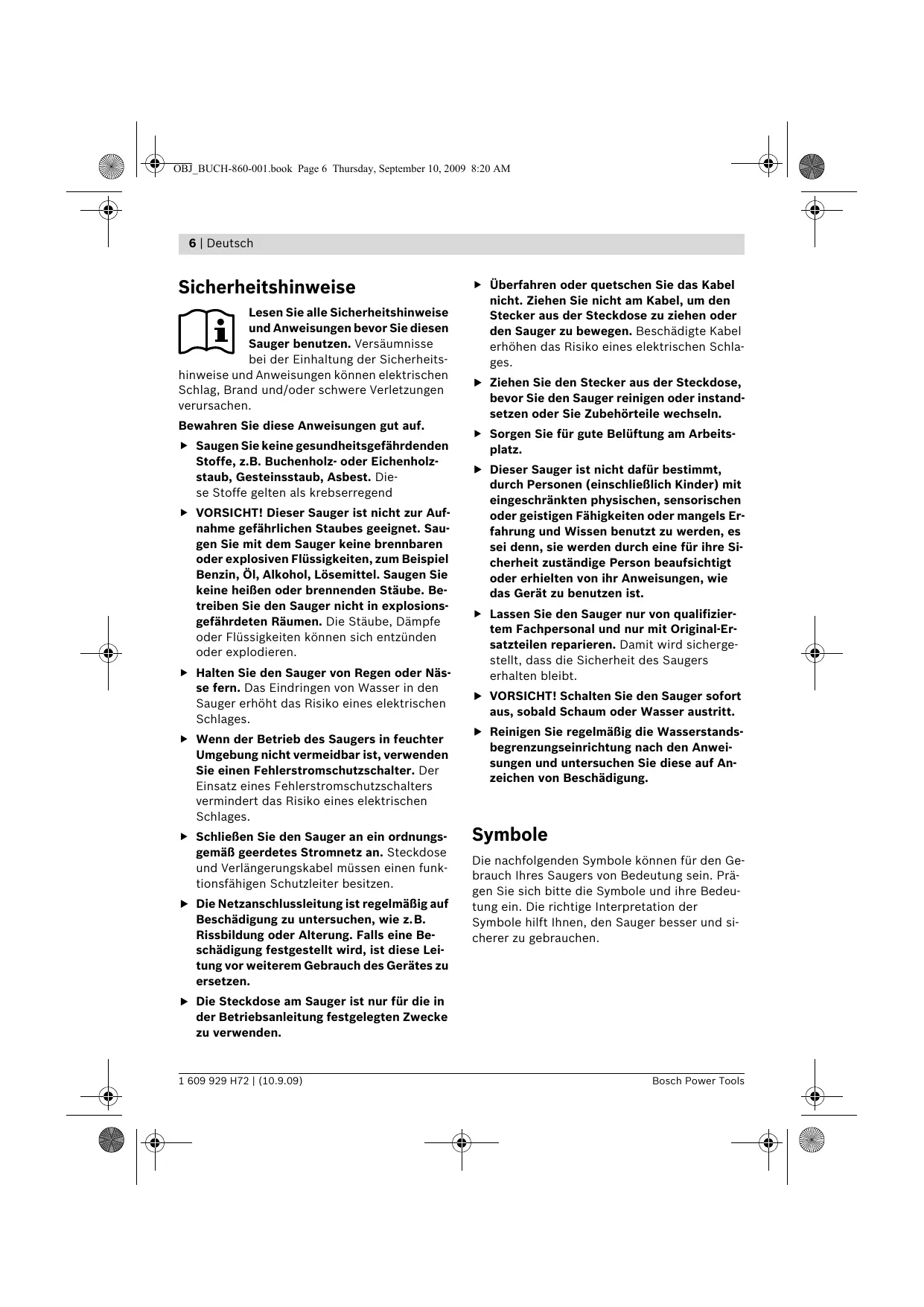 OBJ_BUCH-860-001.book Page 6 Thursday, September 10, 2009 8:20 AM

6 | Deutsch

Sicherheitshinweise

Lesen Sie alle Sicherheitshinweise und Anweisungen bevor Sie diesen Sauger benutzen. Versäumnisse bei der Einhaltung der Sicherheitshinweise und Anweisungen können elektrischen Schlag, Brand und/oder schwere Verletzungen verursachen.

Bewahren Sie diese Anweisungen gut auf.

▶ Saugen Sie keine gesundheitsgefährdenden Stoffe, z.B. Buchenholz- oder Eichenholzstaub, Gesteinsstaub, Asbest. Diese Stoffe gelten als krebserregend

▶ VORSICHT! Dieser Sauger ist nicht zur Aufnahme gefährlichen Staubes geeignet. Saugen Sie mit dem Sauger keine brennbaren oder explosiven Flüssigkeiten, zum Beispiel Benzin, Öl, Alkohol, Lösemittel. Saugen Sie keine heißen oder brennenden Stäube. Betreiben Sie den Sauger nicht in explosionsgefährdeten Räumen. Die Stäube, Dämpfe oder Flüssigkeiten können sich entzünden oder explodieren.

▶ Halten Sie den Sauger von Regen oder Nässe fern. Das Eindringen von Wasser in den Sauger erhöht das Risiko eines elektrischen Schlages.

▶ Wenn der Betrieb des Saugers in feuchter Umgebung nicht vermeidbar ist, verwenden Sie einen Fehlerstromschutzschalter. Der Einsatz eines Fehlerstromschutzschalters vermindert das Risiko eines elektrischen Schlages.

▶ Schließen Sie den Sauger an ein ordnungsgemäß geerdetes Stromnetz an. Steckdose und Verlängerungskabel müssen einen funktionsfähigen Schutzleiter besitzen.

▶ Die Netzanschlussleitung ist regelmäßig auf Beschädigung zu untersuchen, wie z.B. Rissbildung oder Alterung. Falls eine Beschädigung festgestellt wird, ist diese Leitung vor weiterem Gebrauch des Gerätes zu ersetzen.

▶ Die Steckdose am Sauger ist nur für die in der Betriebsanleitung festgelegten Zwecke zu verwenden.

▶ Überfahren oder quetschen Sie das Kabel nicht. Ziehen Sie nicht am Kabel, um den Stecker aus der Steckdose zu ziehen oder den Sauger zu bewegen. Beschädigte Kabel erhöhen das Risiko eines elektrischen Schlages.

▶ Ziehen Sie den Stecker aus der Steckdose, bevor Sie den Sauger reinigen oder instandsetzen oder Sie Zubehörteile wechseln.

▶ Sorgen Sie für gute Belüftung am Arbeitsplatz.

▶ Dieser Sauger ist nicht dafür bestimmt, durch Personen (einschließlich Kinder) mit eingeschränkten physischen, sensorischen oder geistigen Fähigkeiten oder mangels Erfahrung und Wissen benutzt zu werden, es sei denn, sie werden durch eine für ihre Sicherheit zuständige Person beaufsichtigt oder erhielten von ihr Anweisungen, wie das Gerät zu benutzen ist.

▶ Lassen Sie den Sauger nur von qualifiziertem Fachpersonal und nur mit Original-Ersatzteilen reparieren. Damit wird sichergestellt, dass die Sicherheit des Saugers erhalten bleibt.

▶ VORSICHT! Schalten Sie den Sauger sofort aus, sobald Schaum oder Wasser austritt.

▶ Reinigen Sie regelmäßig die Wasserstandsbegrenzungseinrichtung nach den Anweisungen und untersuchen Sie diese auf Anzeichen von Beschädigung.

Symbole

Die nachfolgenden Symbole können für den Gebrauch Ihres Saugers von Bedeutung sein. Prägen Sie sich bitte die Symbole und ihre Bedeutung ein. Die richtige Interpretation der Symbole hilft Ihnen, den Sauger besser und sicherer zu gebrauchen.

1 609 929 H72 | (10.9.09)

Bosch Power Tools